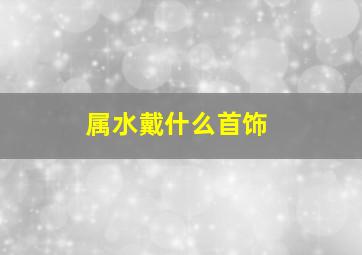 属水戴什么首饰